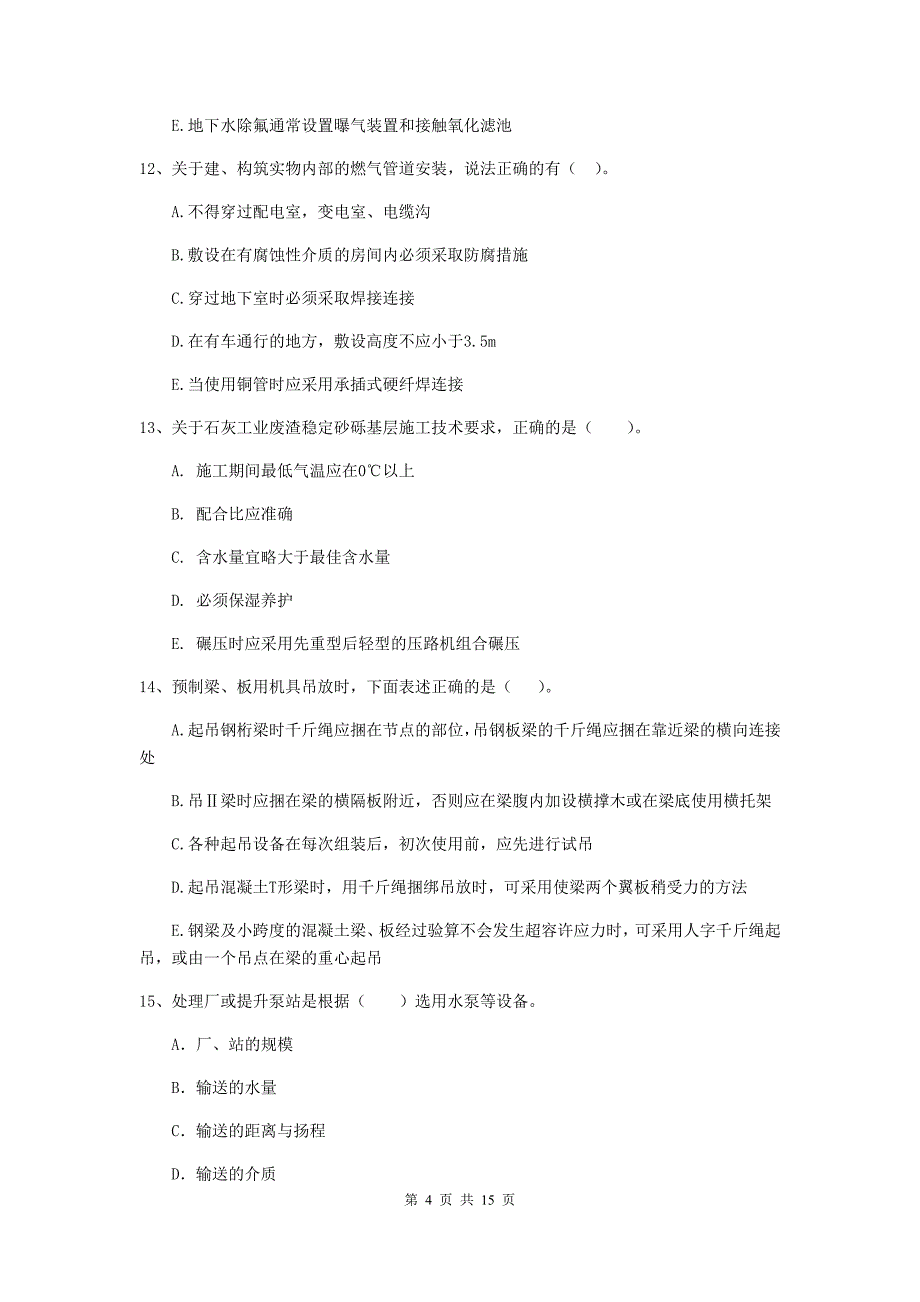 E.地下水除氟通常设置曝气装置和接触氧化滤池

12、关于建、构筑实物内部的燃气管道安装，说法正确的有（ ）。

A.不得穿过配电室，变电室、电缆沟

B.敷设在有腐蚀性介质的房间内必须采取防腐措施

C.穿过地下室时必须采取焊接连接

D.在有车通行的地方，敷设高度不应小于3.5m

E.当使用铜管时应采用承插式硬纤焊连接

13、关于石灰工业废渣稳定砂砾基层施工技术要求，正确的是（ ）。

A. 施工期间最低气温应在0℃以上

B. 配合比应准确

C. 含水量宜略大于最佳含水量

D. 必须保湿养护

E. 碾压时应采用先重型后轻型的压路机组合碾压

14、预制梁、板用机具吊放时，下面表述正确的是（ ）。

A.起吊钢桁梁时千斤绳应捆在节点的部位，吊钢板梁的千斤绳应捆在靠近梁的横向连接处

B.吊Ⅱ梁时应捆在梁的横隔板附近，否则应在梁腹内加设横撑木或在梁底使用横托架

C.各种起吊设备在每次组装后，初次使用前，应先进行试吊

D.起吊混凝土T形梁时，用千斤绳捆绑吊放时，可采用使梁两个翼板稍受力的方法

E.钢梁及小跨度的混凝土梁、板经过验算不会发生超容许应力时，可采用人字千斤绳起吊，或由一个吊点在梁的重心起吊

15、处理厂或提升泵站是根据（ ）选用水泵等设备。

A. 厂、站的规模

B. 输送的水量

C. 输送的距离与扬程

D. 输送的介质

第 4 页 共 15 页